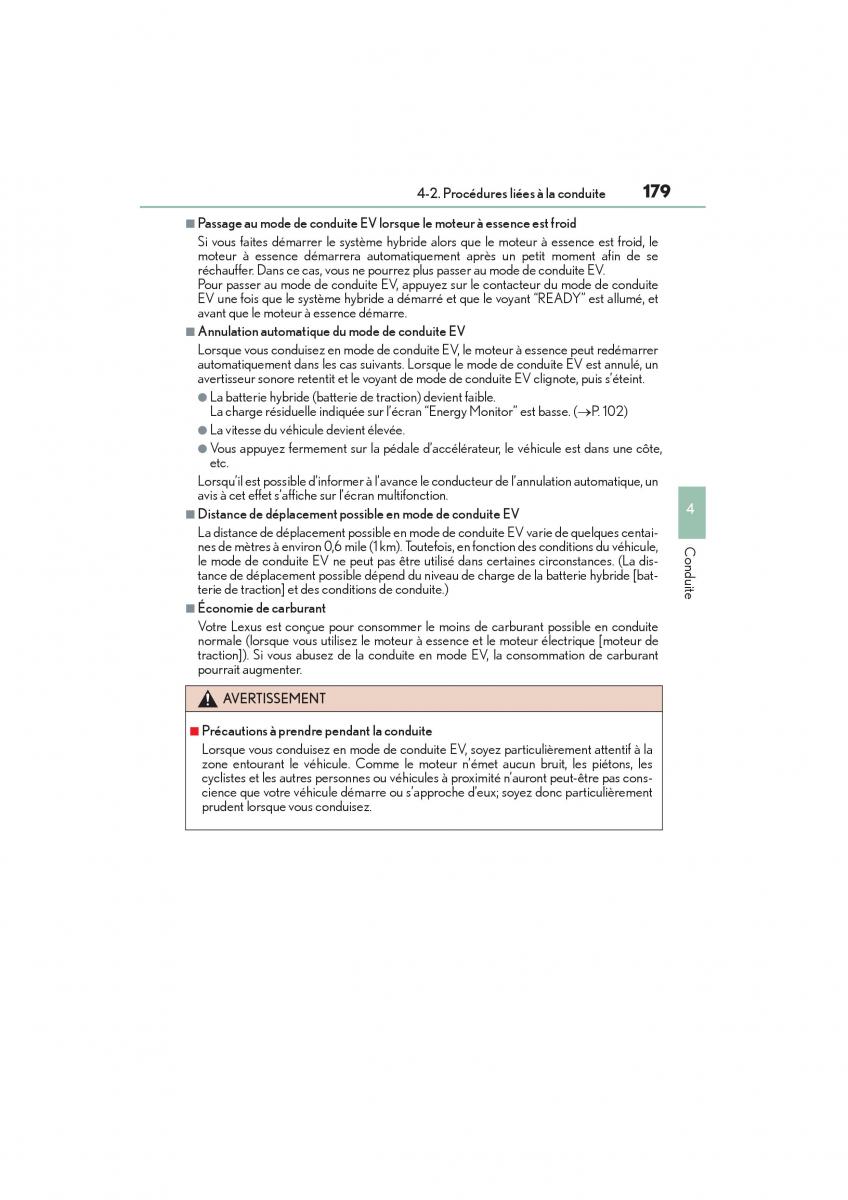 4-2. Procédures liées à la conduite 179

■ Passage au mode de conduite EV lorsque le moteur à essence est froid

Si vous faites démarrer le système hybride alors que le moteur à essence est froid, le moteur à essence démarrera automatiquement après un petit moment afin de se réchauffer. Dans ce cas, vous ne pourrez plus passer au mode de conduite EV.
Pour passer au mode de conduite EV, appuyez sur le contacteur du mode de conduite EV une fois que le système hybride a démarré et que le voyant "READY" est allumé, et avant que le moteur à essence démarre.

■ Annulation automatique du mode de conduite EV

Lorsque vous conduisez en mode de conduite EV, le moteur à essence peut redémarrer automatiquement dans les cas suivants. Lorsque le mode de conduite EV est annulé, un avertisseur sonore retentit et le voyant de mode de conduite EV clignote, puis s'éteint.

● La batterie hybride (batterie de traction) devient faible.
La charge résiduelle indiquée sur l'écran "Energy Monitor" est basse. (→P. 102)

● La vitesse du véhicule devient élevée.

● Vous appuyez fermement sur la pédale d'accélérateur, le véhicule est dans une côte, etc.

Lorsqu'il est possible d'informer à l'avance le conducteur de l'annulation automatique, un avis à cet effet s'affiche sur l'écran multifonction.

■ Distance de déplacement possible en mode de conduite EV

La distance de déplacement possible en mode de conduite EV varie de quelques centaines de mètres à environ 0,6 mile (1 km). Toutefois, en fonction des conditions du véhicule, le mode de conduite EV ne peut pas être utilisé dans certaines circonstances. (La distance de déplacement possible dépend du niveau de charge de la batterie hybride [batterie de traction] et des conditions de conduite.)

■ Économie de carburant

Votre Lexus est conçue pour consommer le moins de carburant possible en conduite normale (lorsque vous utilisez le moteur à essence et le moteur électrique [moteur de traction]). Si vous abusez de la conduite en mode EV, la consommation de carburant pourrait augmenter.

AVERTISSEMENT

■ Précautions à prendre pendant la conduite

Lorsque vous conduisez en mode de conduite EV, soyez particulièrement attentif à la zone entourant le véhicule. Comme le moteur n'émet aucun bruit, les piétons, les cyclistes et les autres personnes ou véhicules à proximité n'auront peut-être pas conscience que votre véhicule démarre ou s'approche d'eux; soyez donc particulièrement prudent lorsque vous conduisez.

4

Conduite